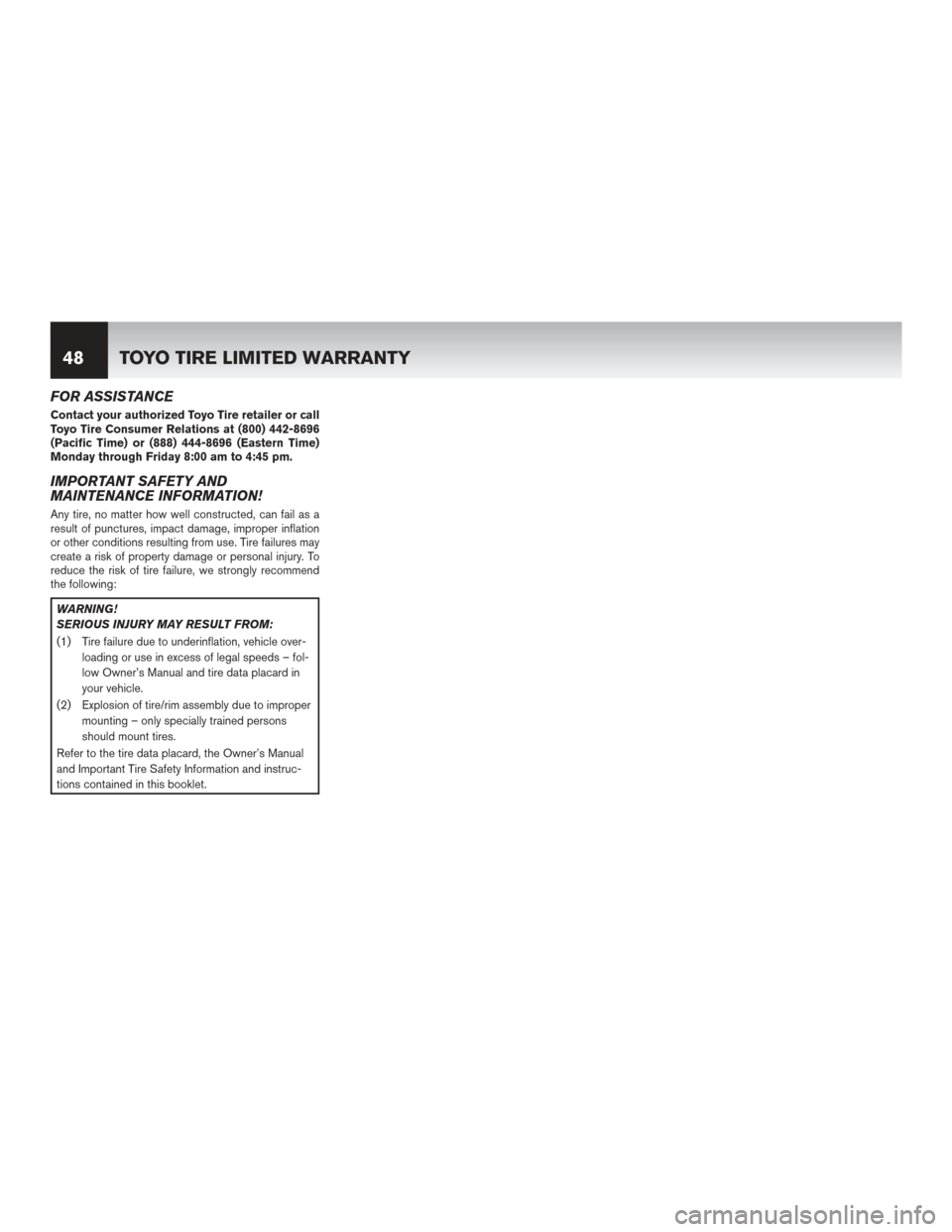 48 TOYO TIRE LIMITED WARRANTY

FOR ASSISTANCE

Contact your authorized Toyo Tire retailer or call Toyo Tire Consumer Relations at (800) 442-8696 (Pacific Time) or (888) 444-8696 (Eastern Time) Monday through Friday 8:00 am to 4:45 pm.

IMPORTANT SAFETY AND MAINTENANCE INFORMATION!

Any tire, no matter how well constructed, can fail as a result of punctures, impact damage, improper inflation or other conditions resulting from use. Tire failures may create a risk of property damage or personal injury. To reduce the risk of tire failure, we strongly recommend the following:

WARNING!
SERIOUS INJURY MAY RESULT FROM:

(1) Tire failure due to underinflation, vehicle overloading or use in excess of legal speeds – follow Owner's Manual and tire data placard in your vehicle.

(2) Explosion of tire/rim assembly due to improper mounting – only specially trained persons should mount tires.

Refer to the tire data placard, the Owner's Manual and Important Tire Safety Information and instructions contained in this booklet.

carmanualsonline.info